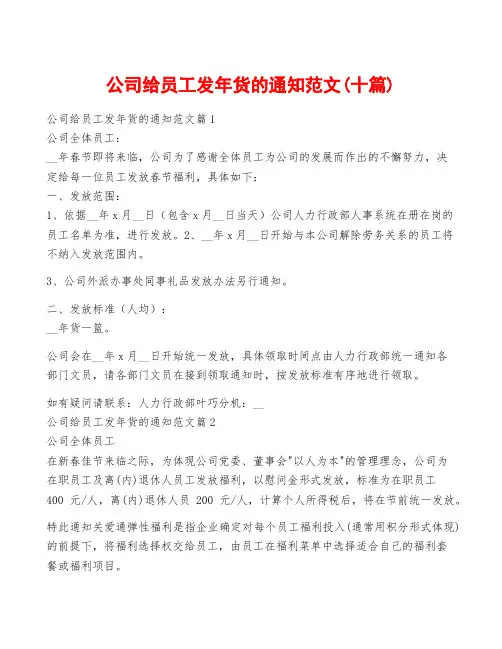 公司给员工发年货的通知范文(十篇)

公司给员工发年货的通知范文篇1
公司全体员工：
__年春节即将来临，公司为了感谢全体员工为公司的发展而作出的不懈努力，决定给每一位员工发放春节福利，具体如下：
一、发放范围：
1、依据__年x月__日（包含x月__日当天）公司人力行政部人事系统在册在岗的员工名单为准，进行发放。2、__年x月__日开始与本公司解除劳务关系的员工将不纳入发放范围内。

3、公司外派办事处同事礼品发放办法另行通知。

二、发放标准（人均）：
__年货一篮。

公司会在__年x月__日开始统一发放，具体领取时间点由人力行政部统一通知各部门文员，请各部门文员在接到领取通知时，按发放标准有序地进行领取。

如有疑问请联系：人力行政部叶巧分机：__
公司给员工发年货的通知范文篇2
公司全体员工
在新春佳节来临之际，为体现公司党委、董事会"以人为本"的管理理念，公司为在职员工及离(内)退休人员工发放福利，以慰问金形式发放，标准为在职员工400 元/人，离(内)退休人员 200 元/人，计算个人所得税后，将在节前统一发放。

特此通知关爱通弹性福利是指企业确定对每个员工福利投入(通常用积分形式体现)的前提下，将福利选择权交给员工，由员工在福利菜单中选择适合自己的福利套餐或福利项目。